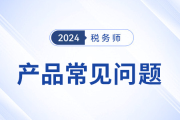 2024 税务师

产品常见问题